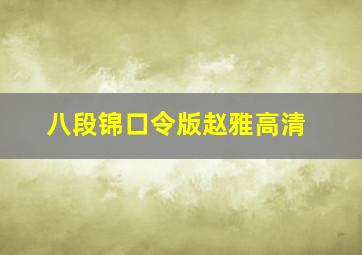 八段锦口令版赵雅高清